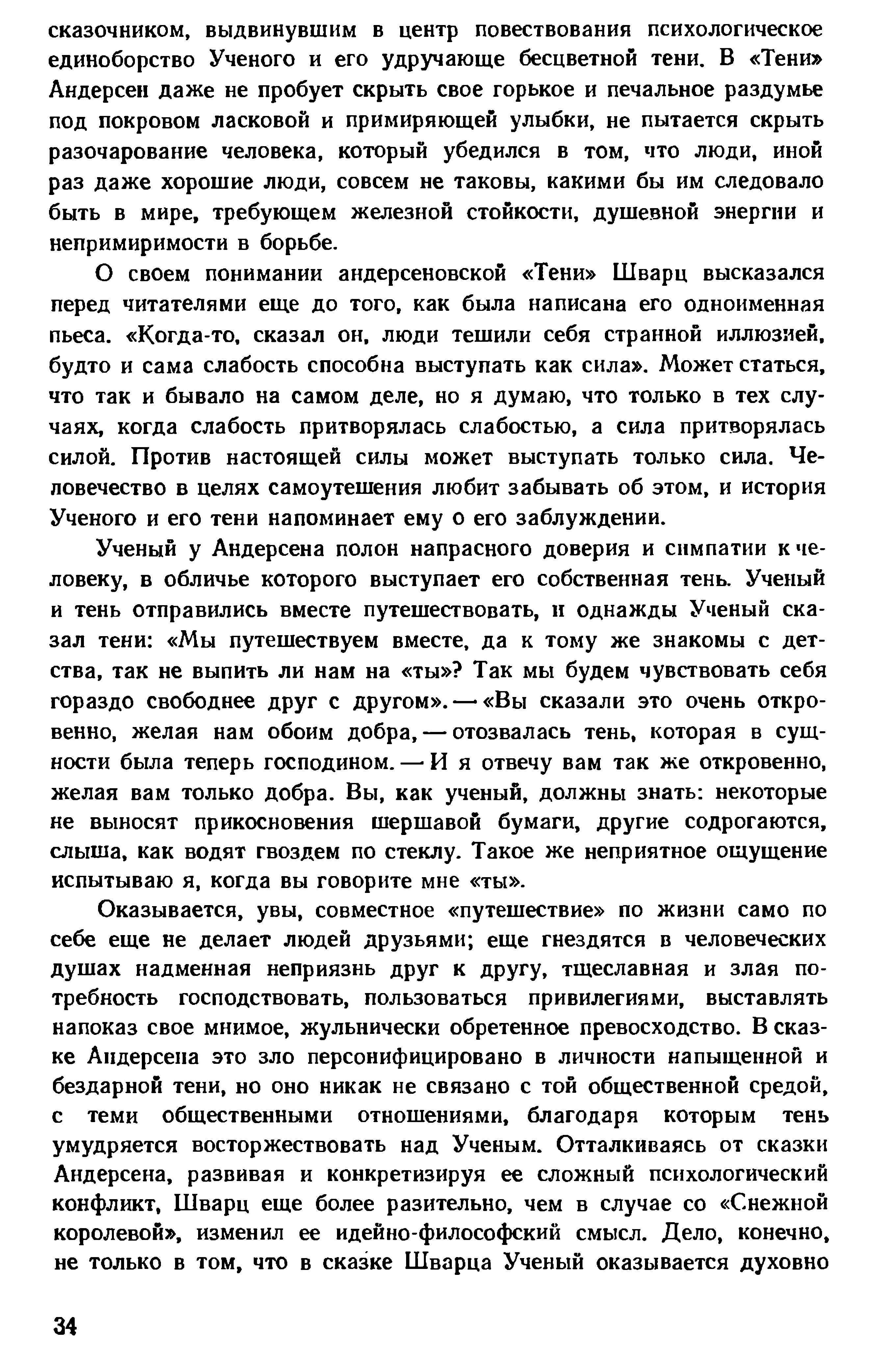 сказочником, выдвинувшим в центр повествования психологическое единоборство Ученого и его удручающе бесцветной тени. В «Тени» Андерсен даже не пробует скрыть свое горькое и печальное раздумье под покровом ласковой и примиряющей улыбки, не пытается скрыть разочарование человека, который убедился в том, что люди, иной раз даже хорошие люди, совсем не таковы, какими бы им следовало быть в мире, требующем железной стойкости, душевной энергии и непримиримости в борьбе.

О своем понимании андерсеновской «Тени» Шварц высказался перед читателями еще до того, как была написана его одноименная пьеса. «Когда-то, сказал он, люди тешили себя странной иллюзией, будто и сама слабость способна выступать как сила». Может статься, что так и бывало на самом деле, но я думаю, что только в тех случаях, когда слабость притворялась слабостью, а сила притворялась силой. Против настоящей силы может выступать только сила. Человечество в целях самоутешения любит забывать об этом, и история Ученого и его тени напоминает ему о его заблуждении.

Ученый у Андерсена полон напрасного доверия и симпатии к человеку, в обличье которого выступает его собственная тень. Ученый и тень отправились вместе путешествовать, и однажды Ученый сказал тени: «Мы путешествуем вместе, да к тому же знакомы с детства, так не выпить ли нам на «ты»? Так мы будем чувствовать себя гораздо свободнее друг с другом». — «Вы сказали это очень откровенно, желая нам обоим добра, — отозвалась тень, которая в сущности была теперь господином. — И я отвечу вам так же откровенно, желая вам только добра. Вы, как ученый, должны знать: некоторые не выносят прикосновения шершавой бумаги, другие содрогаются, слыша, как водят гвоздем по стеклу. Такое же неприятное ощущение испытываю я, когда вы говорите мне «ты».

Оказывается, увы, совместное «путешествие» по жизни само по себе еще не делает людей друзьями; еще гнездятся в человеческих душах надменная неприязнь друг к другу, тщеславная и злая потребность господствовать, пользоваться привилегиями, выставлять напоказ свое мнимое, жульнически обретенное превосходство. В сказке Андерсена это зло персонифицировано в личности напыщенной и бездарной тени, но оно никак не связано с той общественной средой, с теми общественными отношениями, благодаря которым тень умудряется восторжествовать над Ученым. Отталкиваясь от сказки Андерсена, развивая и конкретизируя ее сложный психологический конфликт, Шварц еще более разительно, чем в случае со «Снежной королевой», изменил ее идейно-философский смысл. Дело, конечно, не только в том, что в сказке Шварца Ученый оказывается духовно

34